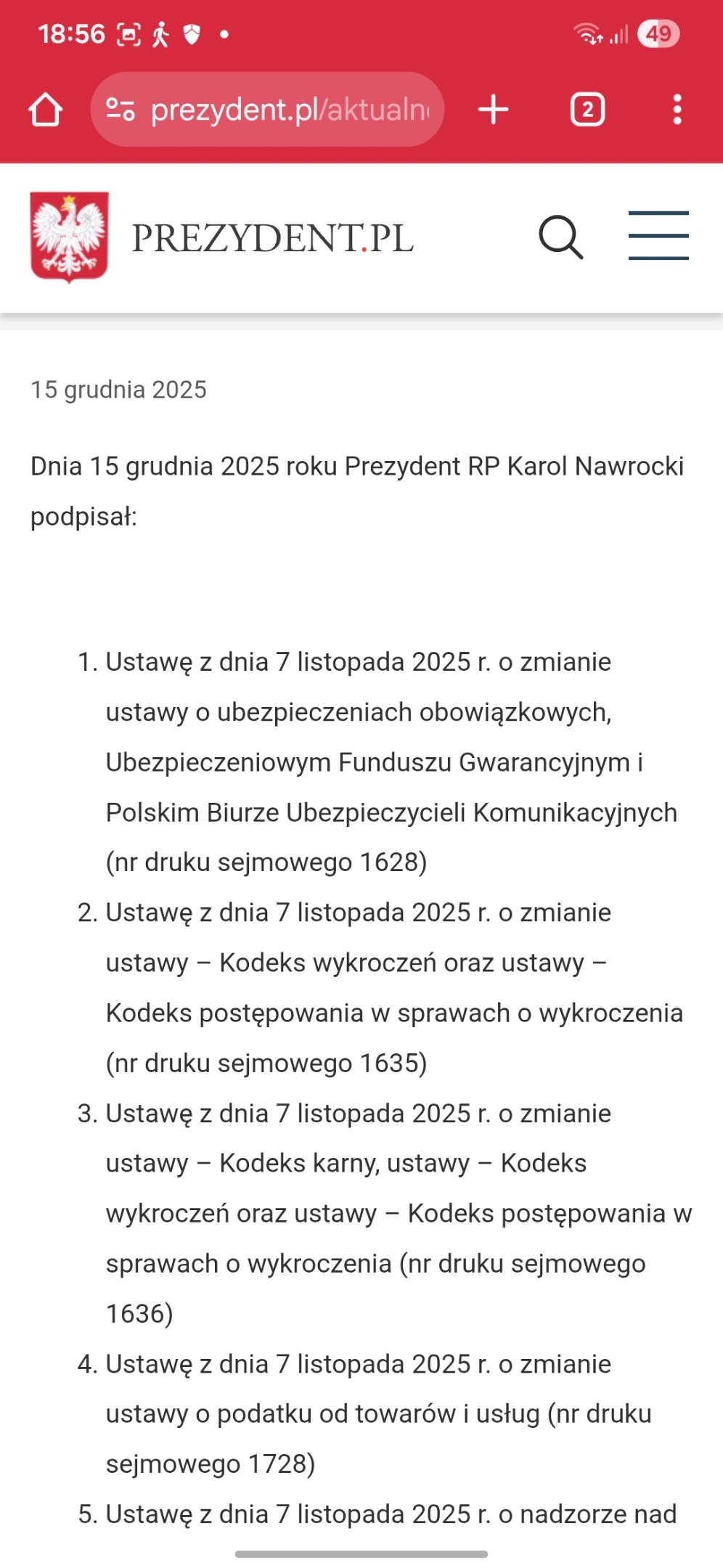 18:56 49

prezydent.pl/aktualn

2

PREZYDENT.PL

15 grudnia 2025

Dnia 15 grudnia 2025 roku Prezydent RP Karol Nawrocki podpisał:

1. Ustawę z dnia 7 listopada 2025 r. o zmianie ustawy o ubezpieczeniach obowiązkowych, Ubezpieczeniowym Funduszu Gwarancyjnym i Polskim Biurze Ubezpieczycieli Komunikacyjnych (nr druku sejmowego 1628)
2. Ustawę z dnia 7 listopada 2025 r. o zmianie ustawy – Kodeks wykroczeń oraz ustawy – Kodeks postępowania w sprawach o wykroczenia (nr druku sejmowego 1635)
3. Ustawę z dnia 7 listopada 2025 r. o zmianie ustawy – Kodeks karny, ustawy – Kodeks wykroczeń oraz ustawy – Kodeks postępowania w sprawach o wykroczenia (nr druku sejmowego 1636)
4. Ustawę z dnia 7 listopada 2025 r. o zmianie ustawy o podatku od towarów i usług (nr druku sejmowego 1728)
5. Ustawę z dnia 7 listopada 2025 r. o nadzorze nad